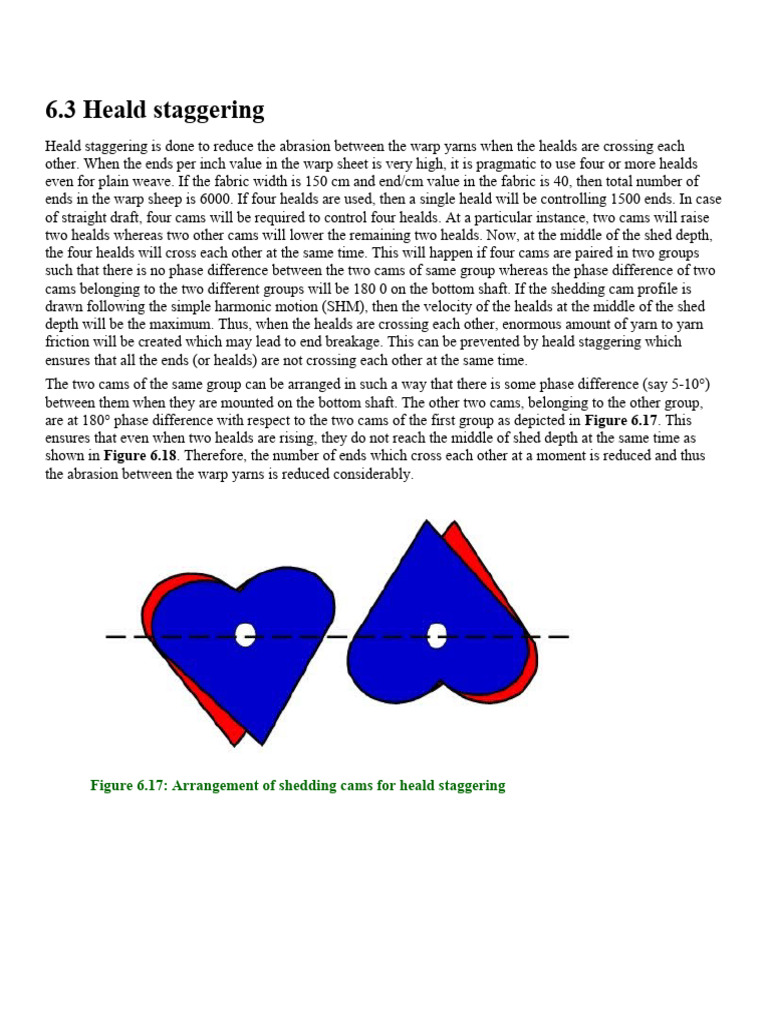 6.3 Heald staggering

Heald staggering is done to reduce the abrasion between the warp yarns when the healds are crossing each other. When the ends per inch value in the warp sheet is very high, it is pragmatic to use four or more healds even for plain weave. If the fabric width is 150 cm and end/cm value in the fabric is 40, then total number of ends in the warp sheep is 6000. If four healds are used, then a single heald will be controlling 1500 ends. In case of straight draft, four cams will be required to control four healds. At a particular instance, two cams will raise two healds whereas two other cams will lower the remaining two healds. Now, at the middle of the shed depth, the four healds will cross each other at the same time. This will happen if four cams are paired in two groups such that there is no phase difference between the two cams of same group whereas the phase difference of two cams belonging to the two different groups will be 180 0 on the bottom shaft. If the shedding cam profile is drawn following the simple harmonic motion (SHM), then the velocity of the healds at the middle of the shed depth will be the maximum. Thus, when the healds are crossing each other, enormous amount of yarn to yarn friction will be created which may lead to end breakage. This can be prevented by heald staggering which ensures that all the ends (or healds) are not crossing each other at the same time.

The two cams of the same group can be arranged in such a way that there is some phase difference (say 5-10°) between them when they are mounted on the bottom shaft. The other two cams, belonging to the other group, are at 180° phase difference with respect to the two cams of the first group as depicted in Figure 6.17. This ensures that even when two healds are rising, they do not reach the middle of shed depth at the same time as shown in Figure 6.18. Therefore, the number of ends which cross each other at a moment is reduced and thus the abrasion between the warp yarns is reduced considerably.

Figure 6.17: Arrangement of shedding cams for heald staggering